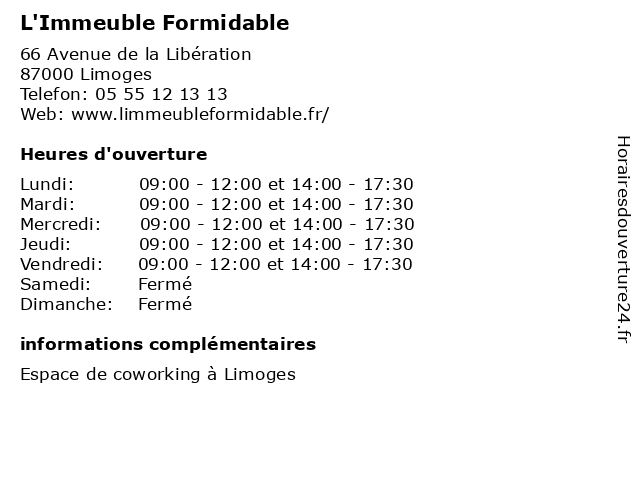 L'Immeuble Formidable

66 Avenue de la Libération
87000 Limoges
Telefon: 05 55 12 13 13
Web: www.limmeubleformidable.fr/

Heures d'ouverture

Lundi: 09:00 - 12:00 et 14:00 - 17:30
Mardi: 09:00 - 12:00 et 14:00 - 17:30
Mercredi: 09:00 - 12:00 et 14:00 - 17:30
Jeudi: 09:00 - 12:00 et 14:00 - 17:30
Vendredi: 09:00 - 12:00 et 14:00 - 17:30
Samedi: Fermé
Dimanche: Fermé

informations complémentaires

Espace de coworking à Limoges

Horairesdouverture24.fr